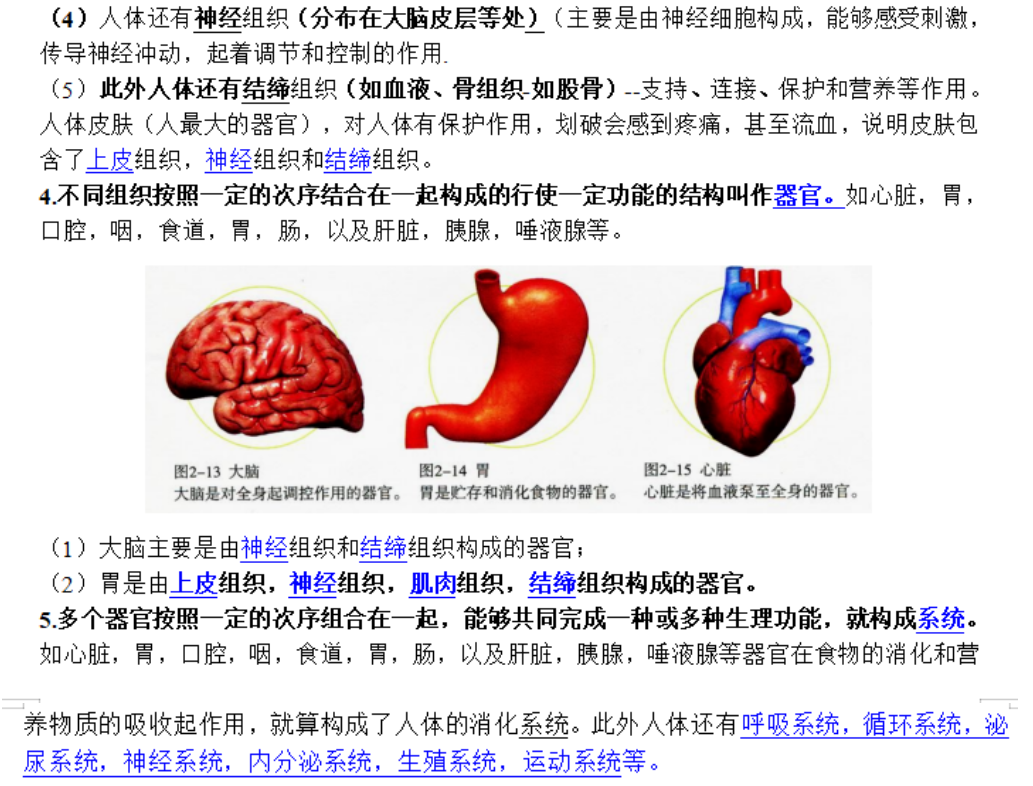 （4）人体还有神经组织（分布在大脑皮层等处）（主要是由神经细胞构成，能够感受刺激，传导神经冲动，起着调节和控制的作用.

（5）此外人体还有结缔组织（如血液、骨组织-如股骨）--支持、连接、保护和营养等作用。人体皮肤（人最大的器官），对人体有保护作用，划破会感到疼痛，甚至流血，说明皮肤包含了上皮组织，神经组织和结缔组织。

4.不同组织按照一定的次序结合在一起构成的行使一定功能的结构叫作器官。如心脏，胃，口腔，咽，食道，胃，肠，以及肝脏，胰腺，唾液腺等。

图2-13 大脑
大脑是对全身起调控作用的器官。

图2-14 胃
胃是贮存和消化食物的器官。

图2-15 心脏
心脏是将血液泵至全身的器官。

（1）大脑主要是由神经组织和结缔组织构成的器官；

（2）胃是由上皮组织，神经组织，肌肉组织，结缔组织构成的器官。

5.多个器官按照一定的次序组合在一起，能够共同完成一种或多种生理功能，就构成系统。如心脏，胃，口腔，咽，食道，胃，肠，以及肝脏，胰腺，唾液腺等器官在食物的消化和营养物质的吸收起作用，就算构成了人体的消化系统。此外人体还有呼吸系统，循环系统，泌尿系统，神经系统，内分泌系统，生殖系统，运动系统等。